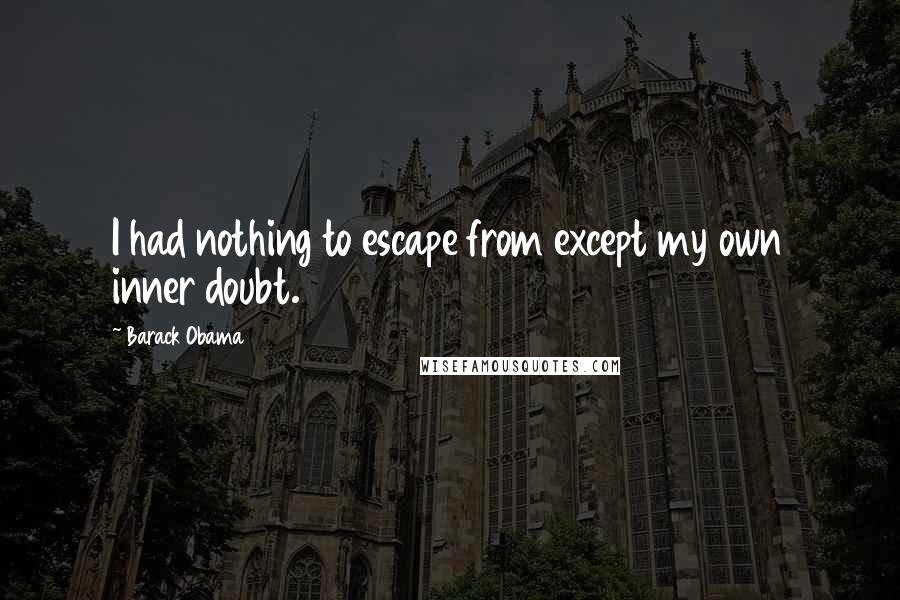 I had nothing to escape from except my own inner doubt.

~ Barack Obama

WISEFAMOUSQUOTES.COM